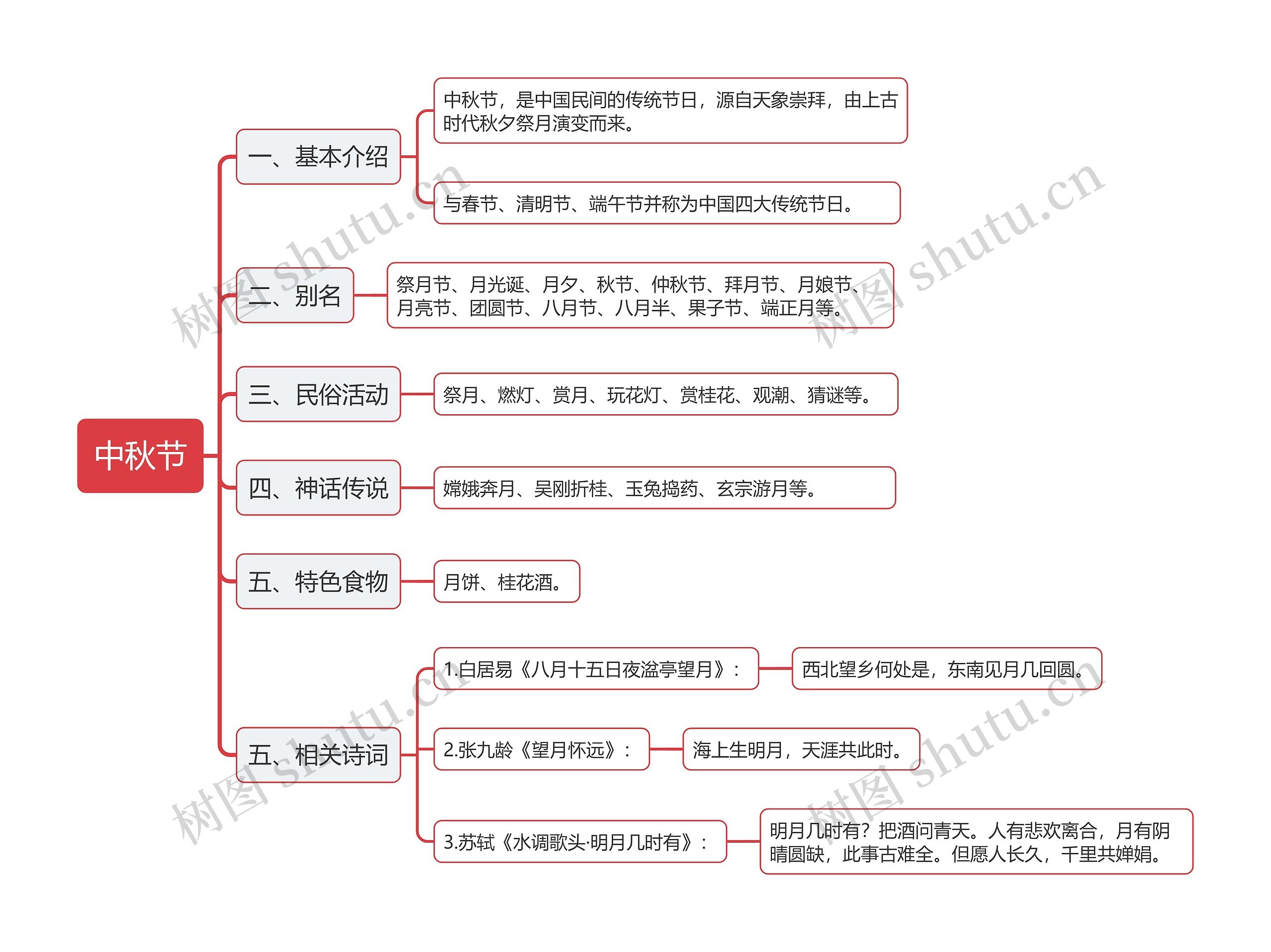 中秋节

一、基本介绍

中秋节，是中国民间的传统节日，源自天象崇拜，由上古时代秋夕祭月演变而来。

与春节、清明节、端午节并称为中国四大传统节日。

二、别名

祭月节、月光诞、月夕、秋节、仲秋节、拜月节、月娘节、月亮节、团圆节、八月节、八月半、果子节、端正月等。

三、民俗活动

祭月、燃灯、赏月、玩花灯、赏桂花、观潮、猜谜等。

四、神话传说

嫦娥奔月、吴刚折桂、玉兔捣药、玄宗游月等。

五、特色食物

月饼、桂花酒。

五、相关诗词

1.白居易《八月十五日夜湓亭望月》：

西北望乡何处是，东南见月几回圆。

2.张九龄《望月怀远》：

海上生明月，天涯共此时。

3.苏轼《水调歌头·明月几时有》：

明月几时有？把酒问青天。人有悲欢离合，月有阴晴圆缺，此事古难全。但愿人长久，千里共婵娟。

树图 shutu.cn

树图 shutu.cn

树图 shutu.cn

树图 shutu.cn